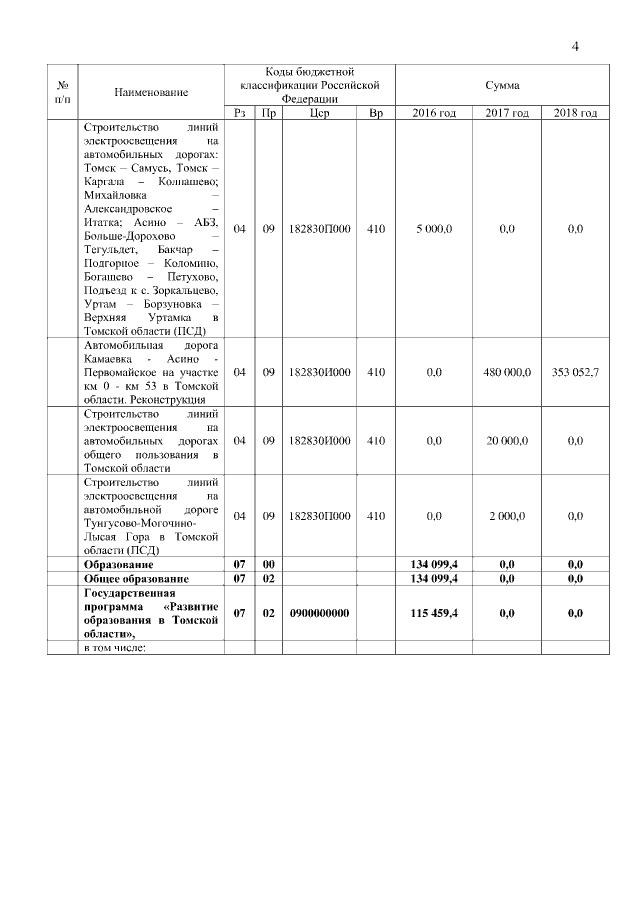 4

| № п/п | Наименование | Коды бюджетной классификации Российской Федерации | | | | Сумма | | |
|---|---|---|---|---|---|---|---|---|
| | | Рз | Пр | Цср | Вр | 2016 год | 2017 год | 2018 год |
| | Строительство линий электроосвещения на автомобильных дорогах: Томск – Самусь, Томск – Каргала – Колпашево; Михайловка – Александровское – Итатка; Асино – АБЗ, Больше-Дорохово – Тегульдет, Бакчар – Подгорное – Коломино, Богашево – Петухово, Подъезд к с. Зоркальцево, Уртам – Борзуновка – Верхняя Уртамка в Томской области (ПСД) | 04 | 09 | 182830П000 | 410 | 5 000,0 | 0,0 | 0,0 |
| | Автомобильная дорога Камаевка - Асино - Первомайское на участке км 0 - км 53 в Томской области. Реконструкция | 04 | 09 | 182830И000 | 410 | 0,0 | 480 000,0 | 353 052,7 |
| | Строительство линий электроосвещения на автомобильных дорогах общего пользования в Томской области | 04 | 09 | 182830И000 | 410 | 0,0 | 20 000,0 | 0,0 |
| | Строительство линий электроосвещения на автомобильной дороге Тунгусово-Могочино-Лысая Гора в Томской области (ПСД) | 04 | 09 | 182830П000 | 410 | 0,0 | 2 000,0 | 0,0 |
| | **Образование** | **07** | **00** | | | **134 099,4** | **0,0** | **0,0** |
| | **Общее образование** | **07** | **02** | | | **134 099,4** | **0,0** | **0,0** |
| | **Государственная программа «Развитие образования в Томской области»,** | **07** | **02** | **0900000000** | | **115 459,4** | **0,0** | **0,0** |
| | в том числе: | | | | | | | |